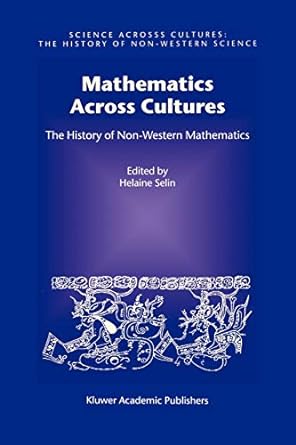 SCIENCE ACROSSS CULTURES:
THE HISTORY OF NON-WESTERN SCIENCE

Mathematics Across Cultures

The History of Non-Western Mathematics

Edited by
Helaine Selin

Kluwer Academic Publishers